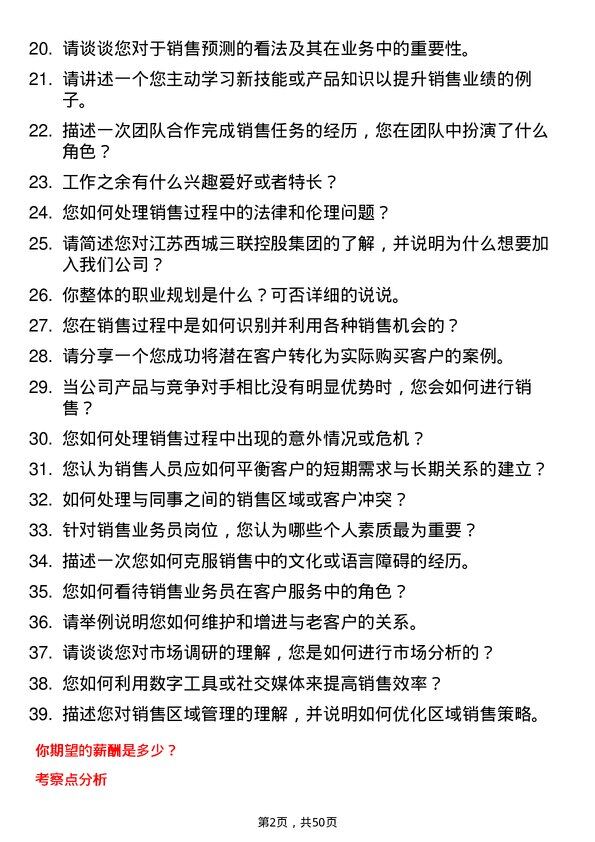 20. 请谈谈您对于销售预测的看法及其在业务中的重要性。

21. 请讲述一个您主动学习新技能或产品知识以提升销售业绩的例子。

22. 描述一次团队合作完成销售任务的经历，您在团队中扮演了什么角色？

23. 工作之余有什么兴趣爱好或者特长？

24. 您如何处理销售过程中的法律和伦理问题？

25. 请简述您对江苏西城三联控股集团的了解，并说明为什么想要加入我们公司？

26. 你整体的职业规划是什么？可否详细的说说。

27. 您在销售过程中是如何识别并利用各种销售机会的？

28. 请分享一个您成功将潜在客户转化为实际购买客户的案例。

29. 当公司产品与竞争对手相比没有明显优势时，您会如何进行销售？

30. 您如何处理销售过程中出现的意外情况或危机？

31. 您认为销售人员应如何平衡客户的短期需求与长期关系的建立？

32. 如何处理与同事之间的销售区域或客户冲突？

33. 针对销售业务员岗位，您认为哪些个人素质最为重要？

34. 描述一次您如何克服销售中的文化或语言障碍的经历。

35. 您如何看待销售业务员在客户服务中的角色？

36. 请举例说明您如何维护和增进与老客户的关系。

37. 请谈谈您对市场调研的理解，您是如何进行市场分析的？

38. 您如何利用数字工具或社交媒体来提高销售效率？

39. 描述您对销售区域管理的理解，并说明如何优化区域销售策略。

你期望的薪酬是多少？

考察点分析

第2页，共50页